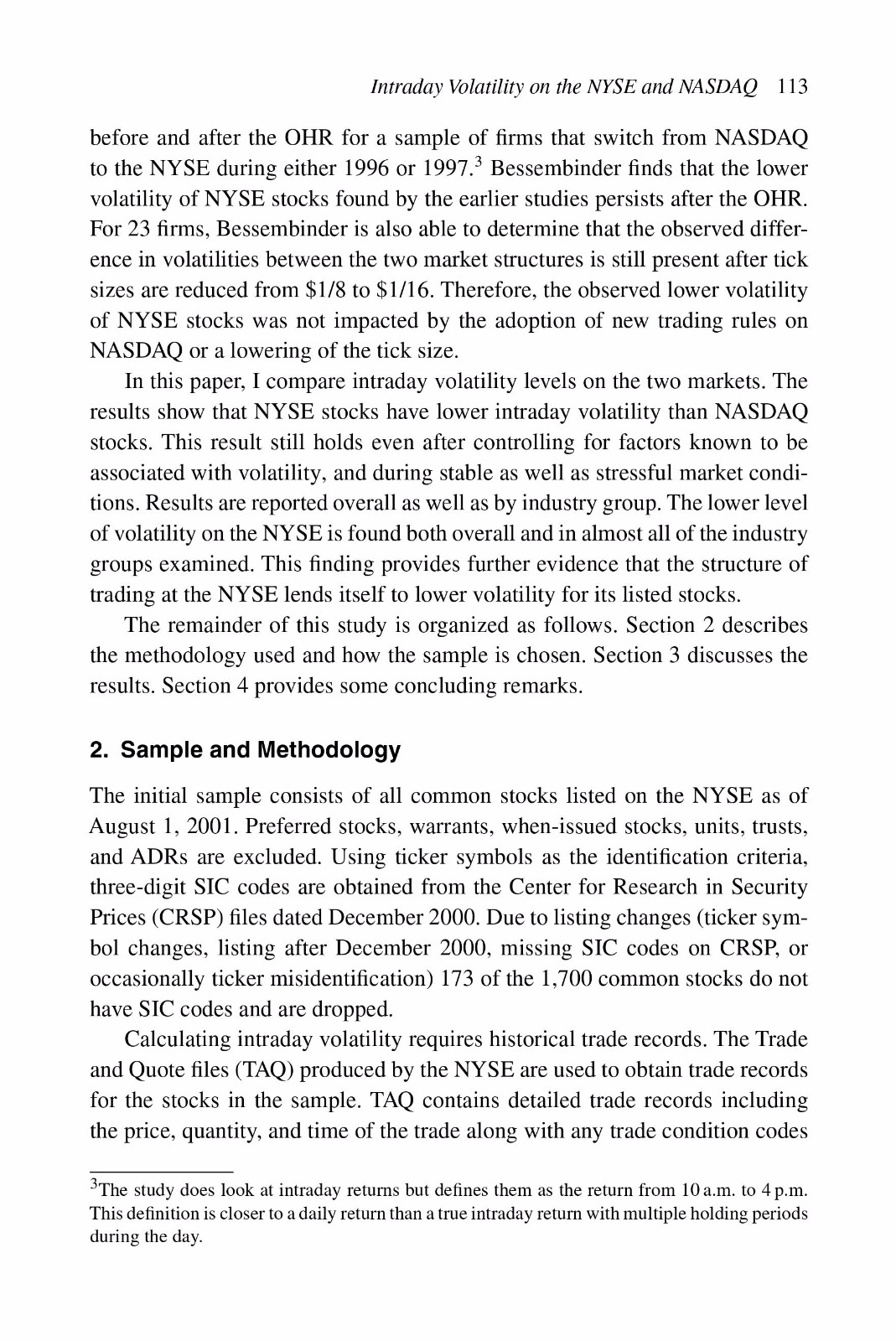 Intraday Volatility on the NYSE and NASDAQ 113

before and after the OHR for a sample of firms that switch from NASDAQ to the NYSE during either 1996 or 1997.$^3$ Bessembinder finds that the lower volatility of NYSE stocks found by the earlier studies persists after the OHR. For 23 firms, Bessembinder is also able to determine that the observed difference in volatilities between the two market structures is still present after tick sizes are reduced from \$1/8 to \$1/16. Therefore, the observed lower volatility of NYSE stocks was not impacted by the adoption of new trading rules on NASDAQ or a lowering of the tick size.

In this paper, I compare intraday volatility levels on the two markets. The results show that NYSE stocks have lower intraday volatility than NASDAQ stocks. This result still holds even after controlling for factors known to be associated with volatility, and during stable as well as stressful market conditions. Results are reported overall as well as by industry group. The lower level of volatility on the NYSE is found both overall and in almost all of the industry groups examined. This finding provides further evidence that the structure of trading at the NYSE lends itself to lower volatility for its listed stocks.

The remainder of this study is organized as follows. Section 2 describes the methodology used and how the sample is chosen. Section 3 discusses the results. Section 4 provides some concluding remarks.

2. Sample and Methodology

The initial sample consists of all common stocks listed on the NYSE as of August 1, 2001. Preferred stocks, warrants, when-issued stocks, units, trusts, and ADRs are excluded. Using ticker symbols as the identification criteria, three-digit SIC codes are obtained from the Center for Research in Security Prices (CRSP) files dated December 2000. Due to listing changes (ticker symbol changes, listing after December 2000, missing SIC codes on CRSP, or occasionally ticker misidentification) 173 of the 1,700 common stocks do not have SIC codes and are dropped.

Calculating intraday volatility requires historical trade records. The Trade and Quote files (TAQ) produced by the NYSE are used to obtain trade records for the stocks in the sample. TAQ contains detailed trade records including the price, quantity, and time of the trade along with any trade condition codes

$^3$The study does look at intraday returns but defines them as the return from 10 a.m. to 4 p.m. This definition is closer to a daily return than a true intraday return with multiple holding periods during the day.